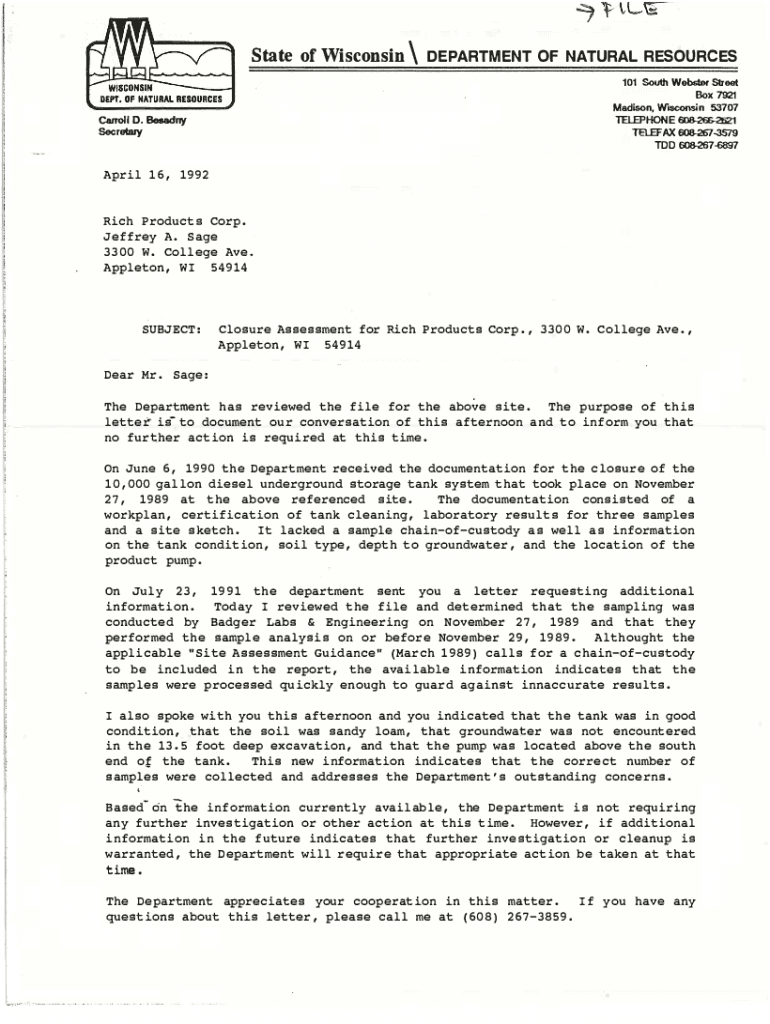 → FILE

WISCONSIN DEPT. OF NATURAL RESOURCES

State of Wisconsin \ DEPARTMENT OF NATURAL RESOURCES

Carroll D. Besadny
Secretary

101 South Webster Street
Box 7921
Madison, Wisconsin 53707
TELEPHONE 608-266-2621
TELEFAX 608-267-3579
TDD 608-267-6897

April 16, 1992

Rich Products Corp.
Jeffrey A. Sage
3300 W. College Ave.
Appleton, WI 54914

SUBJECT: Closure Assessment for Rich Products Corp., 3300 W. College Ave., Appleton, WI 54914

Dear Mr. Sage:

The Department has reviewed the file for the above site. The purpose of this letter is to document our conversation of this afternoon and to inform you that no further action is required at this time.

On June 6, 1990 the Department received the documentation for the closure of the 10,000 gallon diesel underground storage tank system that took place on November 27, 1989 at the above referenced site. The documentation consisted of a workplan, certification of tank cleaning, laboratory results for three samples and a site sketch. It lacked a sample chain-of-custody as well as information on the tank condition, soil type, depth to groundwater, and the location of the product pump.

On July 23, 1991 the department sent you a letter requesting additional information. Today I reviewed the file and determined that the sampling was conducted by Badger Labs & Engineering on November 27, 1989 and that they performed the sample analysis on or before November 29, 1989. Althought the applicable "Site Assessment Guidance" (March 1989) calls for a chain-of-custody to be included in the report, the available information indicates that the samples were processed quickly enough to guard against innaccurate results.

I also spoke with you this afternoon and you indicated that the tank was in good condition, that the soil was sandy loam, that groundwater was not encountered in the 13.5 foot deep excavation, and that the pump was located above the south end of the tank. This new information indicates that the correct number of samples were collected and addresses the Department's outstanding concerns.

Based on the information currently available, the Department is not requiring any further investigation or other action at this time. However, if additional information in the future indicates that further investigation or cleanup is warranted, the Department will require that appropriate action be taken at that time.

The Department appreciates your cooperation in this matter. If you have any questions about this letter, please call me at (608) 267-3859.